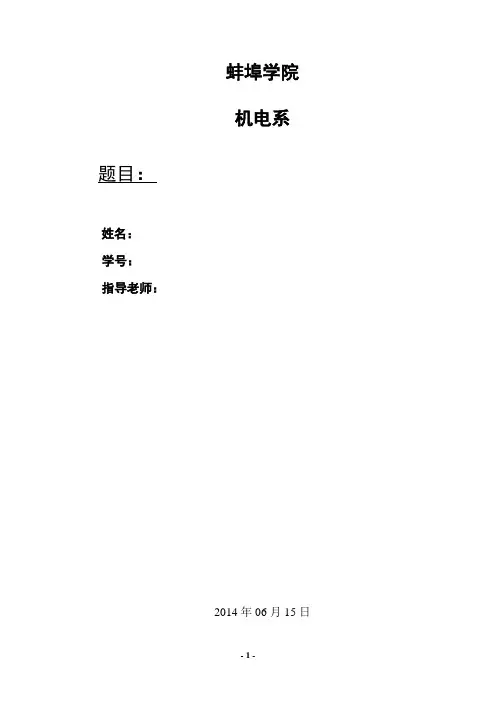 蚌埠学院

机电系

题目：

姓名：

学号：

指导老师：

2014年06月15日

- 1 -